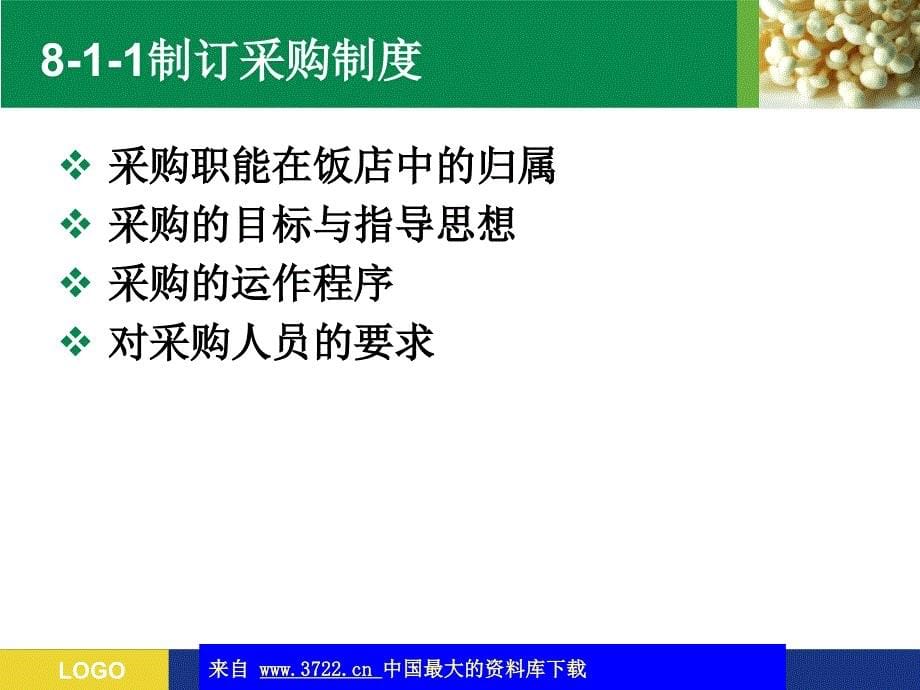 8-1-1制订采购制度

❖ 采购职能在饭店中的归属
❖ 采购的目标与指导思想
❖ 采购的运作程序
❖ 对采购人员的要求

LOGO

来自 www.3722.cn 中国最大的资料库下载